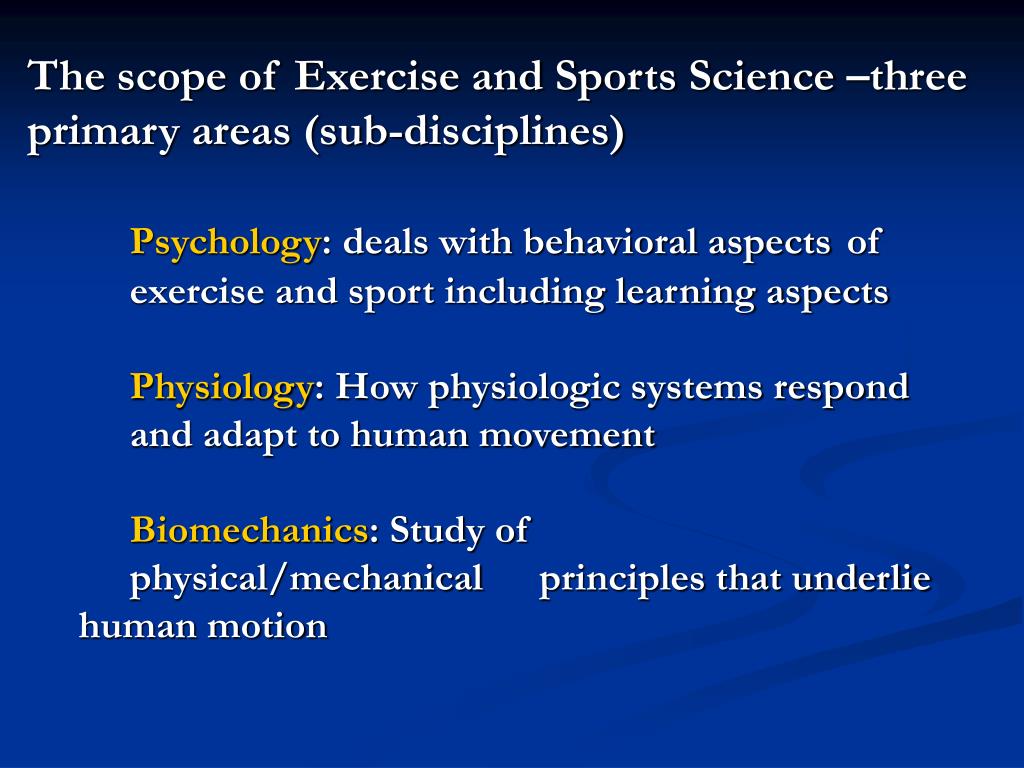 The scope of Exercise and Sports Science –three primary areas (sub-disciplines)

Psychology: deals with behavioral aspects of exercise and sport including learning aspects

Physiology: How physiologic systems respond and adapt to human movement

Biomechanics: Study of physical/mechanical principles that underlie human motion